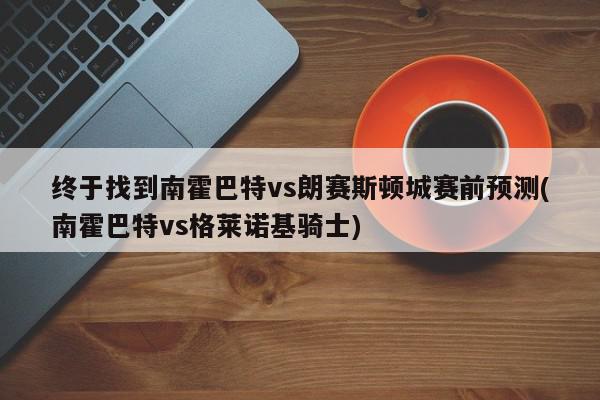 终于找到南霍巴特vs朗赛斯顿城赛前预测(南霍巴特vs格莱诺基骑士)